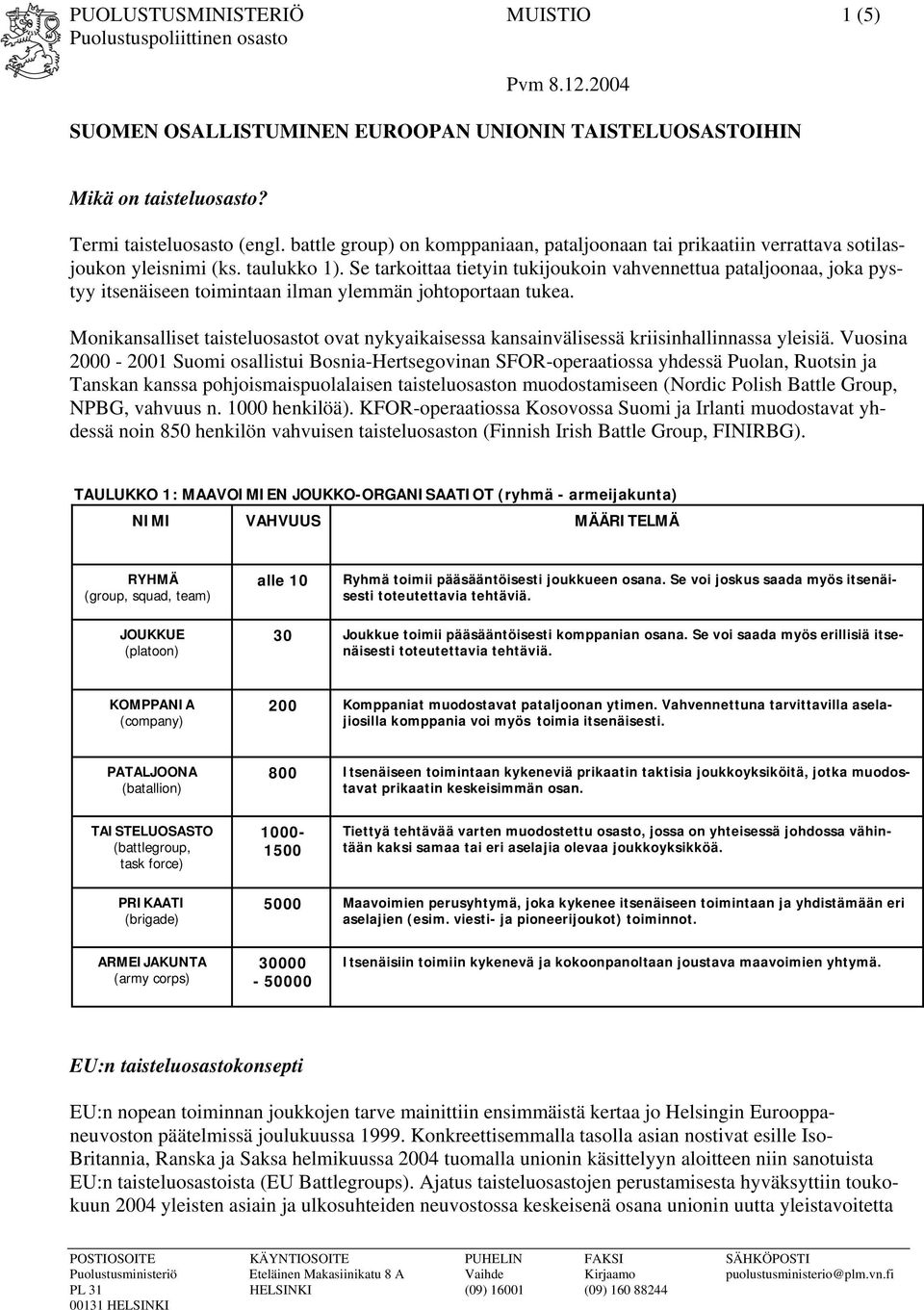 PUOLUSTUSMINISTERIÖ
Puolustuspoliittinen osasto

MUISTIO

1 (5)

Pvm 8.12.2004

SUOMEN OSALLISTUMINEN EUROOPAN UNIONIN TAISTELUOSASTOIHIN

Mikä on taisteluosasto?

Termi taisteluosasto (engl. battle group) on komppaniaan, pataljoonaan tai prikaatiin verrattava sotilasjoukon yleisnimi (ks. taulukko 1). Se tarkoittaa tietyin tukijoukoin vahvennettua pataljoonaa, joka pystyy itsenäiseen toimintaan ilman ylemmän johtoportaan tukea.

Monikansalliset taisteluosastot ovat nykyaikaisessa kansainvälisessä kriisinhallinnassa yleisiä. Vuosina 2000 - 2001 Suomi osallistui Bosnia-Hertsegovinan SFOR-operaatiossa yhdessä Puolan, Ruotsin ja Tanskan kanssa pohjoismaispuolalaisen taisteluosaston muodostamiseen (Nordic Polish Battle Group, NPBG, vahvuus n. 1000 henkilöä). KFOR-operaatiossa Kosovossa Suomi ja Irlanti muodostavat yhdessä noin 850 henkilön vahvuisen taisteluosaston (Finnish Irish Battle Group, FINIRBG).

TAULUKKO 1: MAAVOIMIEN JOUKKO-ORGANISAATIOT (ryhmä - armeijakunta)

| NIMI | VAHVUUS | MÄÄRITELMÄ |
|---|---|---|
| RYHMÄ (group, squad, team) | alle 10 | Ryhmä toimii pääsääntöisesti joukkueen osana. Se voi joskus saada myös itsenäisesti toteutettavia tehtäviä. |
| JOUKKUE (platoon) | 30 | Joukkue toimii pääsääntöisesti komppanian osana. Se voi saada myös erillisiä itsenäisesti toteutettavia tehtäviä. |
| KOMPPANIA (company) | 200 | Komppaniat muodostavat pataljoonan ytimen. Vahvennettuna tarvittavilla aselajiosilla komppania voi myös toimia itsenäisesti. |
| PATALJOONA (batallion) | 800 | Itsenäiseen toimintaan kykeneviä prikaatin taktisia joukkoyksiköitä, jotka muodostavat prikaatin keskeisimmän osan. |
| TAISTELUOSASTO (battlegroup, task force) | 1000-1500 | Tiettyä tehtävää varten muodostettu osasto, jossa on yhteisessä johdossa vähintään kaksi samaa tai eri aselajia olevaa joukkoyksikköä. |
| PRIKAATI (brigade) | 5000 | Maavoimien perusyhtymä, joka kykenee itsenäiseen toimintaan ja yhdistämään eri aselajien (esim. viesti- ja pioneerijoukot) toiminnot. |
| ARMEIJAKUNTA (army corps) | 30000 - 50000 | Itsenäisiin toimiin kykenevä ja kokoonpanoltaan joustava maavoimien yhtymä. |

EU:n taisteluosastokonsepti

EU:n nopean toiminnan joukkojen tarve mainittiin ensimmäistä kertaa jo Helsingin Eurooppaneuvoston päätelmissä joulukuussa 1999. Konkreettisemmalla tasolla asian nostivat esille Iso-Britannia, Ranska ja Saksa helmikuussa 2004 tuomalla unionin käsittelyyn aloitteen niin sanotuista EU:n taisteluosastoista (EU Battlegroups). Ajatus taisteluosastojen perustamisesta hyväksyttiin toukokuun 2004 yleisten asiain ja ulkosuhteiden neuvostossa keskeisenä osana unionin uutta yleistavoitetta

POSTIOSOITE
Puolustusministeriö
PL 31
00131 HELSINKI

KÄYNTIOSOITE
Eteläinen Makasiinikatu 8 A
HELSINKI

PUHELIN
Vaihde
(09) 16001

FAKSI
Kirjaamo
(09) 160 88244

SÄHKÖPOSTI
puolustusministerio@plm.vn.fi